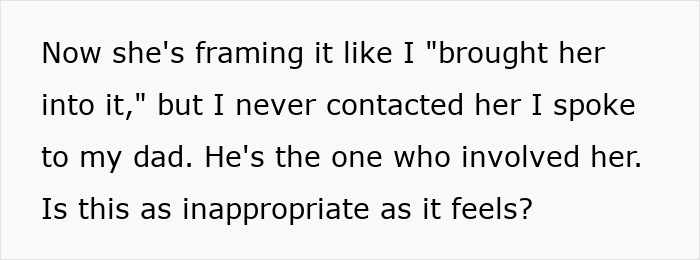 Now she's framing it like I "brought her into it," but I never contacted her I spoke to my dad. He's the one who involved her. Is this as inappropriate as it feels?